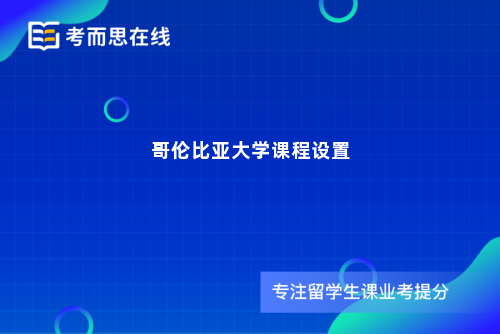 考而思在线

哥伦比亚大学课程设置

专注留学生课业考提分